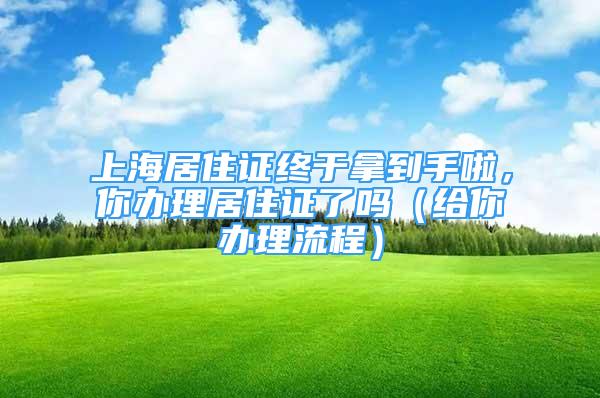 上海居住证终于拿到手啦，你办理居住证了吗（给你办理流程）